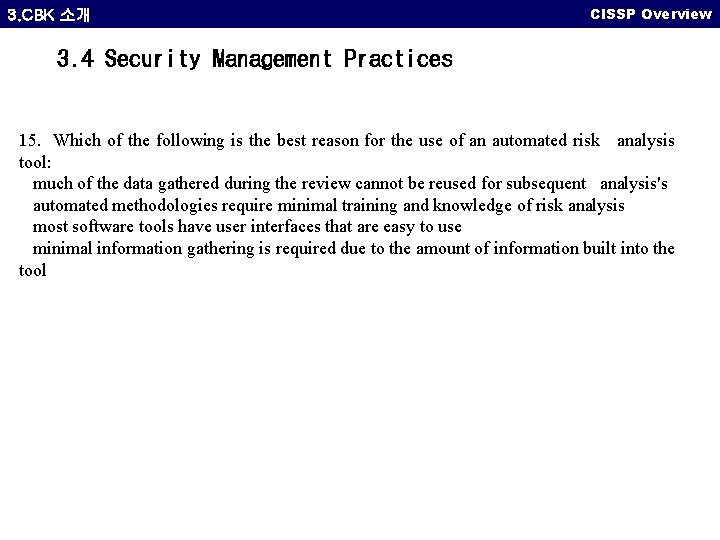 3.CBK 소개

CISSP Overview

3.4 Security Management Practices

15. Which of the following is the best reason for the use of an automated risk analysis tool:

much of the data gathered during the review cannot be reused for subsequent analysis's

automated methodologies require minimal training and knowledge of risk analysis

most software tools have user interfaces that are easy to use

minimal information gathering is required due to the amount of information built into the tool